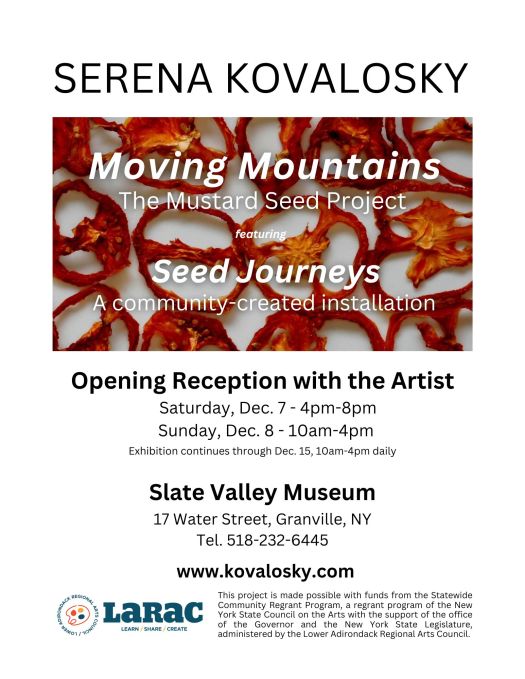 SERENA KOVALOSKY

Moving Mountains
The Mustard Seed Project
featuring
Seed Journeys
A community-created installation

Opening Reception with the Artist
Saturday, Dec. 7 - 4pm-8pm
Sunday, Dec. 8 - 10am-4pm
Exhibition continues through Dec. 15, 10am-4pm daily

Slate Valley Museum
17 Water Street, Granville, NY
Tel. 518-232-6445

www.kovalosky.com

LOWER ADIRONDACK REGIONAL ARTS COUNCIL
LARAC
LEARN / SHARE / CREATE

This project is made possible with funds from the Statewide Community Regrant Program, a regrant program of the New York State Council on the Arts with the support of the office of the Governor and the New York State Legislature, administered by the Lower Adirondack Regional Arts Council.